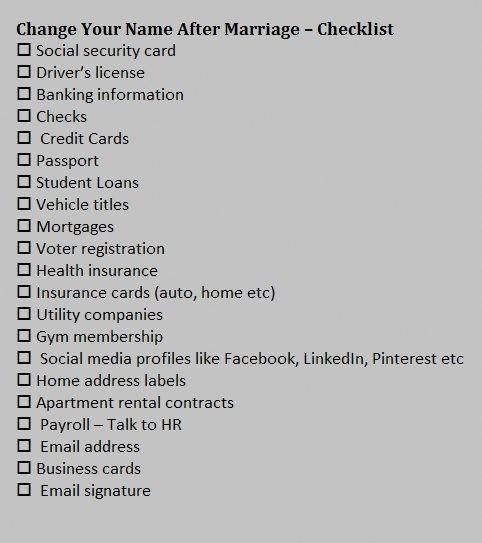 Change Your Name After Marriage – Checklist
☐ Social security card
☐ Driver's license
☐ Banking information
☐ Checks
☐ Credit Cards
☐ Passport
☐ Student Loans
☐ Vehicle titles
☐ Mortgages
☐ Voter registration
☐ Health insurance
☐ Insurance cards (auto, home etc)
☐ Utility companies
☐ Gym membership
☐ Social media profiles like Facebook, LinkedIn, Pinterest etc
☐ Home address labels
☐ Apartment rental contracts
☐ Payroll – Talk to HR
☐ Email address
☐ Business cards
☐ Email signature